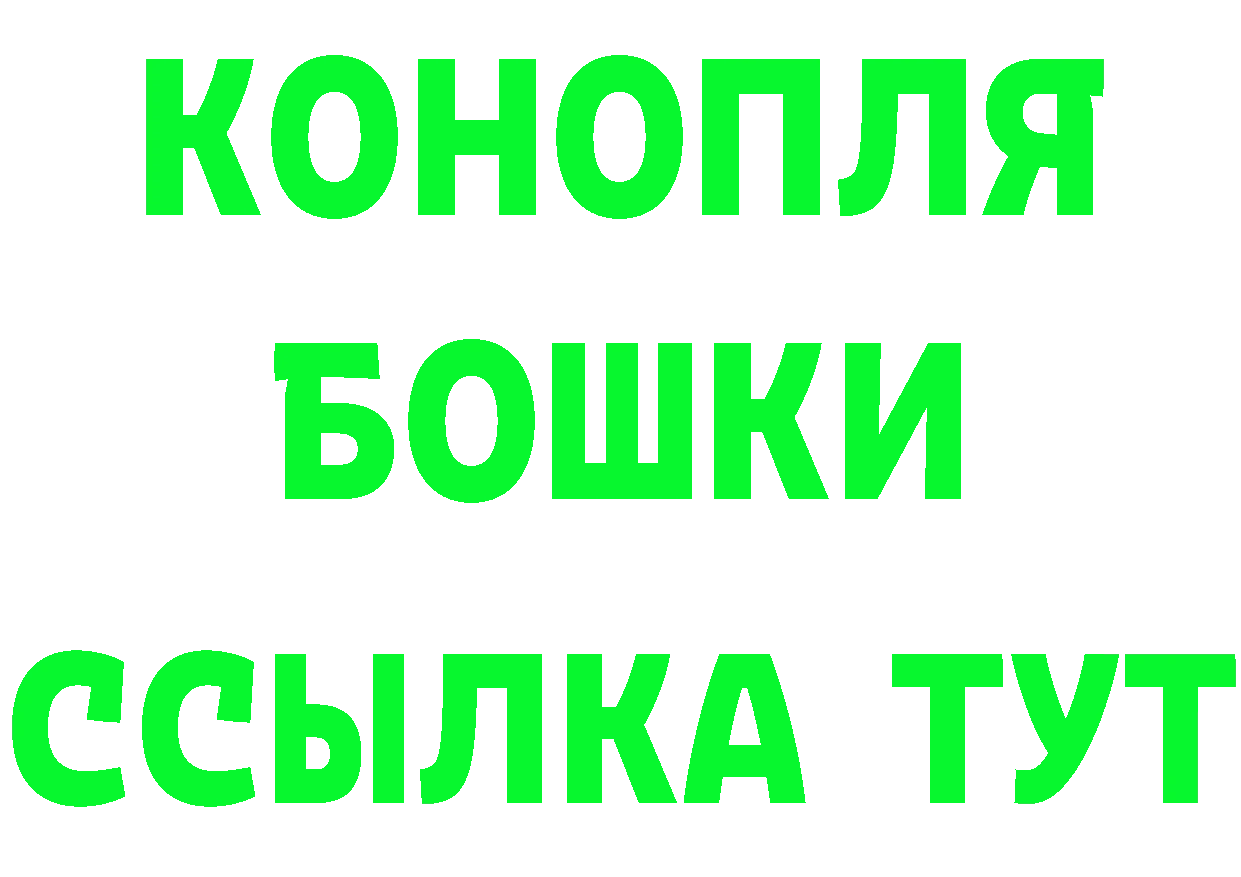 КОНОПЛЯ
БОШКИ
ССЫЛКА ТУТ